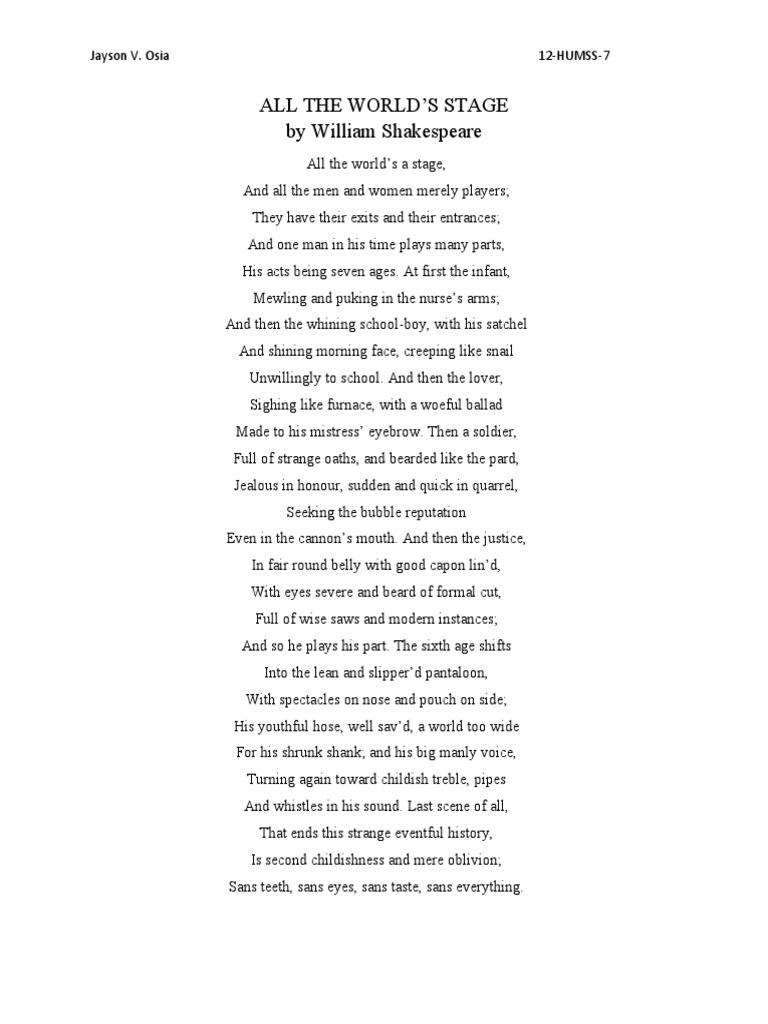 Jayson V. Osia

12-HUMSS-7

ALL THE WORLD'S STAGE
by William Shakespeare

All the world's a stage,
And all the men and women merely players;
They have their exits and their entrances;
And one man in his time plays many parts,
His acts being seven ages. At first the infant,
Mewling and puking in the nurse's arms;
And then the whining school-boy, with his satchel
And shining morning face, creeping like snail
Unwillingly to school. And then the lover,
Sighing like furnace, with a woeful ballad
Made to his mistress' eyebrow. Then a soldier,
Full of strange oaths, and bearded like the pard,
Jealous in honour, sudden and quick in quarrel,
Seeking the bubble reputation
Even in the cannon's mouth. And then the justice,
In fair round belly with good capon lin'd,
With eyes severe and beard of formal cut,
Full of wise saws and modern instances;
And so he plays his part. The sixth age shifts
Into the lean and slipper'd pantaloon,
With spectacles on nose and pouch on side;
His youthful hose, well sav'd, a world too wide
For his shrunk shank; and his big manly voice,
Turning again toward childish treble, pipes
And whistles in his sound. Last scene of all,
That ends this strange eventful history,
Is second childishness and mere oblivion;
Sans teeth, sans eyes, sans taste, sans everything.